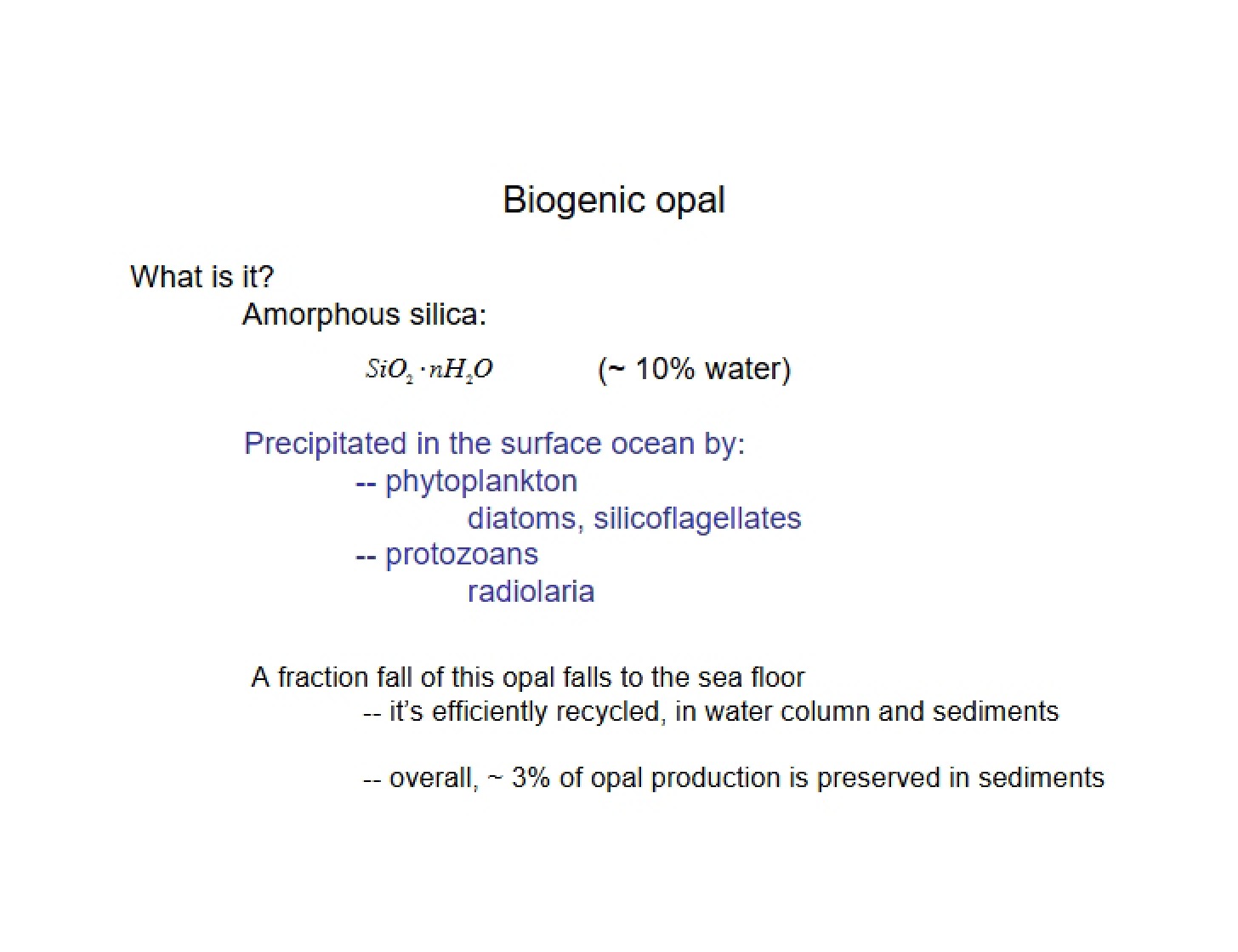 Biogenic opal

What is it?

Amorphous silica:

$SiO_2 \cdot nH_2O$ (~ 10% water)

Precipitated in the surface ocean by:

-- phytoplankton

diatoms, silicoflagellates

-- protozoans

radiolaria

A fraction fall of this opal falls to the sea floor

-- it's efficiently recycled, in water column and sediments

-- overall, ~ 3% of opal production is preserved in sediments